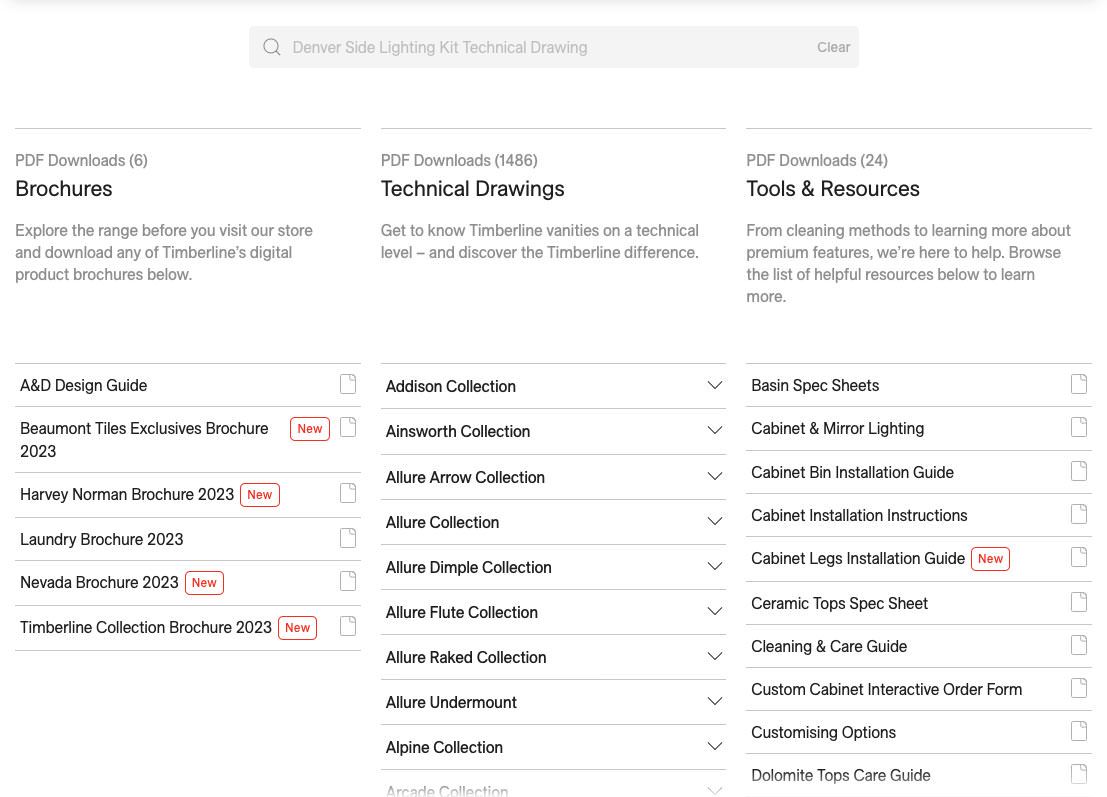 Denver Side Lighting Kit Technical Drawing Clear

PDF Downloads (6)
Brochures

Explore the range before you visit our store and download any of Timberline's digital product brochures below.

A&D Design Guide
Beaumont Tiles Exclusives Brochure 2023 New
Harvey Norman Brochure 2023 New
Laundry Brochure 2023
Nevada Brochure 2023 New
Timberline Collection Brochure 2023 New

PDF Downloads (1486)
Technical Drawings

Get to know Timberline vanities on a technical level – and discover the Timberline difference.

Addison Collection
Ainsworth Collection
Allure Arrow Collection
Allure Collection
Allure Dimple Collection
Allure Flute Collection
Allure Raked Collection
Allure Undermount
Alpine Collection
Arcade Collection

PDF Downloads (24)
Tools & Resources

From cleaning methods to learning more about premium features, we're here to help. Browse the list of helpful resources below to learn more.

Basin Spec Sheets
Cabinet & Mirror Lighting
Cabinet Bin Installation Guide
Cabinet Installation Instructions
Cabinet Legs Installation Guide New
Ceramic Tops Spec Sheet
Cleaning & Care Guide
Custom Cabinet Interactive Order Form
Customising Options
Dolomite Tops Care Guide